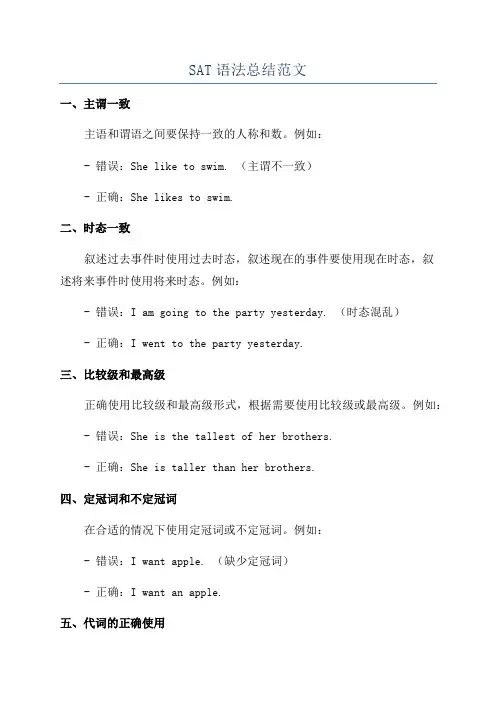 SAT 语法总结范文

一、主谓一致

主语和谓语之间要保持一致的人称和数。例如：

- 错误：She like to swim. （主谓不一致）

- 正确：She likes to swim.

二、时态一致

叙述过去事件时使用过去时态，叙述现在的事件要使用现在时态，叙述将来事件时使用将来时态。例如：

- 错误：I am going to the party yesterday. （时态混乱）

- 正确：I went to the party yesterday.

三、比较级和最高级

正确使用比较级和最高级形式，根据需要使用比较级或最高级。例如：

- 错误：She is the tallest of her brothers.

- 正确：She is taller than her brothers.

四、定冠词和不定冠词

在合适的情况下使用定冠词或不定冠词。例如：

- 错误：I want apple. （缺少定冠词）

- 正确：I want an apple.

五、代词的正确使用